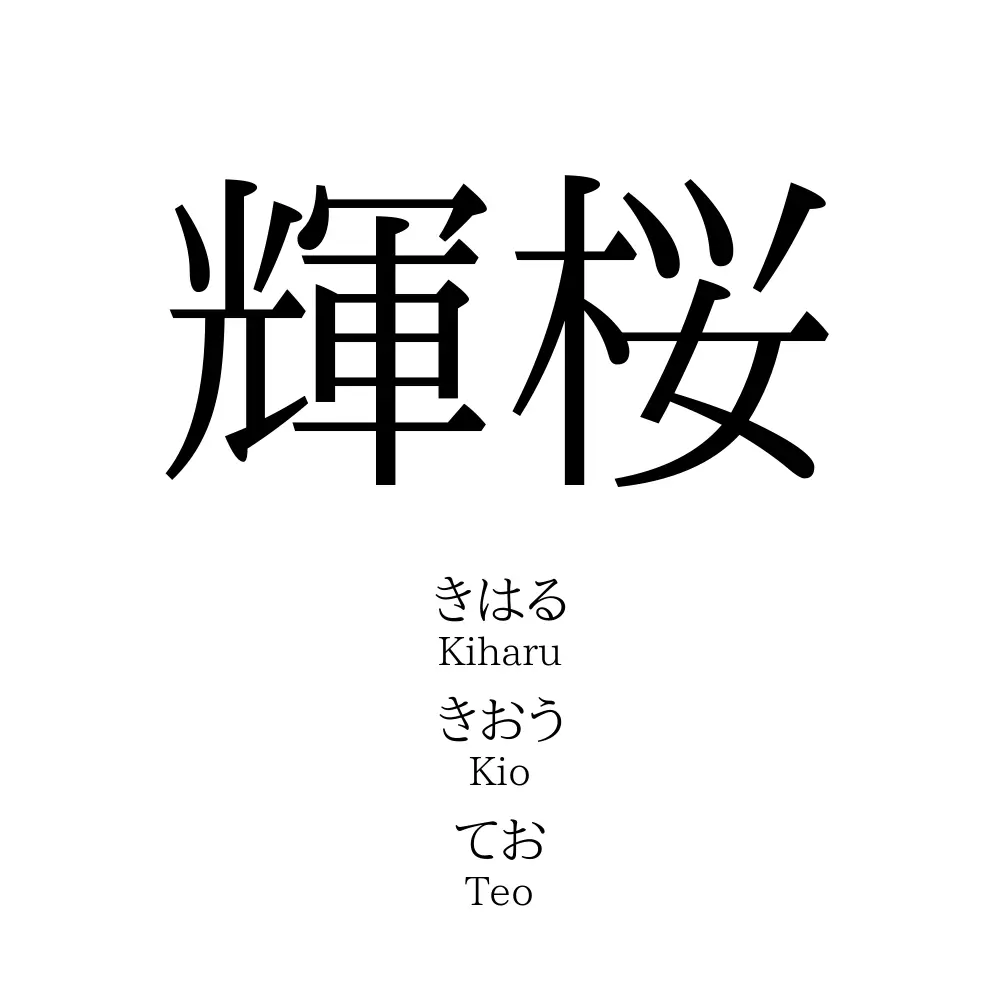 輝桜

きはる
Kiharu
きおう
Kio
てお
Teo